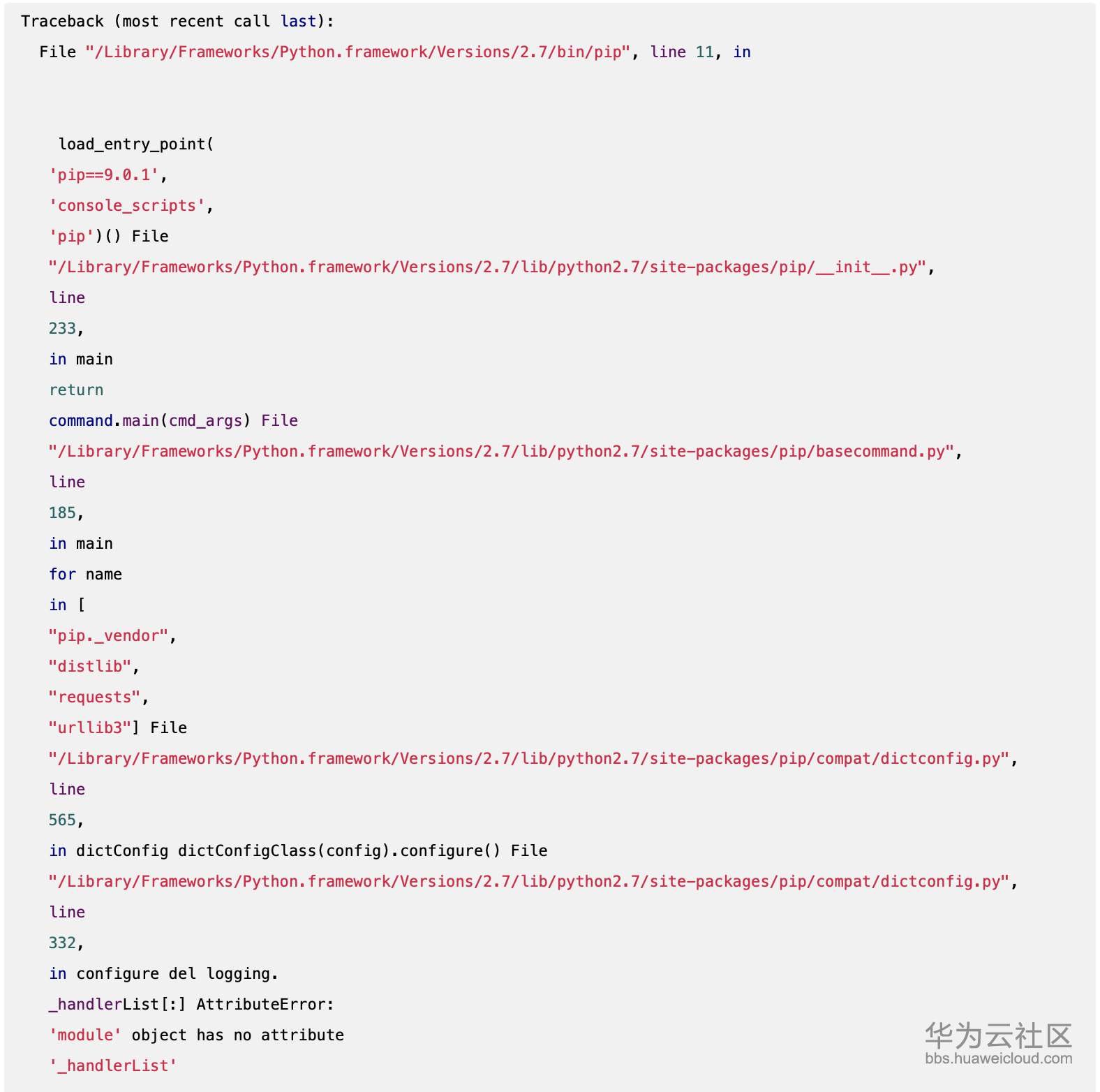 Traceback (most recent call last):
  File "/Library/Frameworks/Python.framework/Versions/2.7/bin/pip", line 11, in

    load_entry_point(
    'pip==9.0.1',
    'console_scripts',
    'pip')() File
    "/Library/Frameworks/Python.framework/Versions/2.7/lib/python2.7/site-packages/pip/__init__.py",
    line
    233,
    in main
    return
    command.main(cmd_args) File
    "/Library/Frameworks/Python.framework/Versions/2.7/lib/python2.7/site-packages/pip/basecommand.py",
    line
    185,
    in main
    for name
    in [
    "pip._vendor",
    "distlib",
    "requests",
    "urllib3"] File
    "/Library/Frameworks/Python.framework/Versions/2.7/lib/python2.7/site-packages/pip/compat/dictconfig.py",
    line
    565,
    in dictConfig dictConfigClass(config).configure() File
    "/Library/Frameworks/Python.framework/Versions/2.7/lib/python2.7/site-packages/pip/compat/dictconfig.py",
    line
    332,
    in configure del logging.
    _handlerList[:] AttributeError:
    'module' object has no attribute
    '_handlerList'

华为云社区
bbs.huaweicloud.com